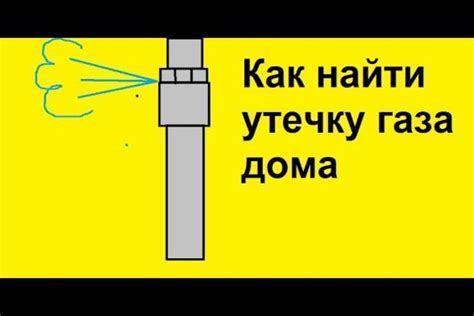 Как найти утечку газа дома